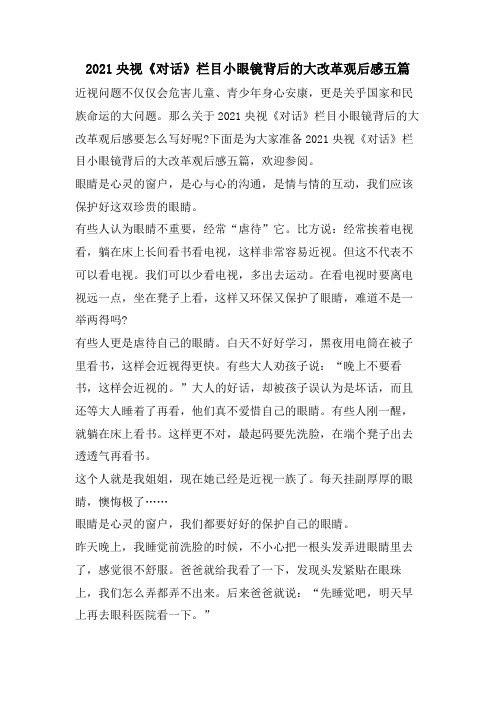 2021 央视《对话》栏目小眼镜背后的大改革观后感五篇

近视问题不仅仅会危害儿童、青少年身心安康，更是关乎国家和民族命运的大问题。那么关于 2021 央视《对话》栏目小眼镜背后的大改革观后感要怎么写好呢?下面是为大家准备 2021 央视《对话》栏目小眼镜背后的大改革观后感五篇，欢迎参阅。

眼睛是心灵的窗户，是心与心的沟通，是情与情的互动，我们应该保护好这双珍贵的眼睛。

有些人认为眼睛不重要，经常“虐待”它。比方说：经常挨着电视看，躺在床上长间看书看电视，这样非常容易近视。但这不代表不可以看电视。我们可以少看电视，多出去运动。在看电视时要离电视远一点，坐在凳子上看，这样又环保又保护了眼睛，难道不是一举两得吗?

有些人更是虐待自己的眼睛。白天不好好学习，黑夜用电筒在被子里看书，这样会近视得更快。有些大人劝孩子说：“晚上不要看书，这样会近视的。”大人的好话，却被孩子误认为是坏话，而且还等大人睡着了再看，他们真不爱惜自己的眼睛。有些人刚一醒，就躺在床上看书。这样更不对，最起码要先洗脸，在端个凳子出去透透气再看书。

这个人就是我姐姐，现在她已经是近视一族了。每天挂副厚厚的眼睛，懊悔极了……

眼睛是心灵的窗户，我们都要好好的保护自己的眼睛。

昨天晚上，我睡觉前洗脸的时候，不小心把一根头发弄进眼睛里去了，感觉很不舒服。爸爸就给我看了一下，发现头发紧贴在眼珠上，我们怎么弄都弄不出来。后来爸爸就说：“先睡觉吧，明天早上再去眼科医院看一下。”